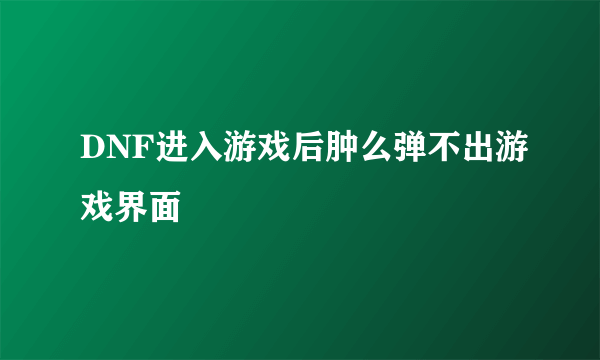 DNF进入游戏后肿么弹不出游戏界面